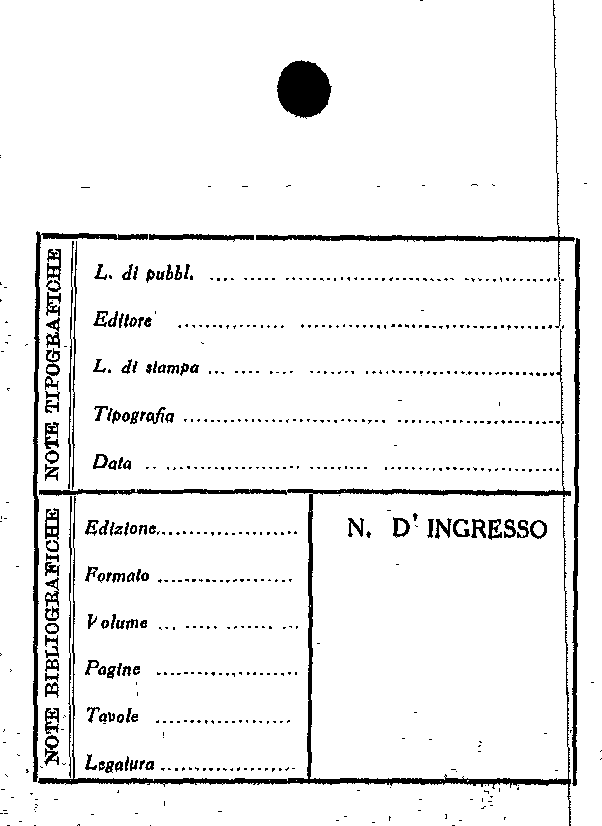 NOTE TIPOGRAFICHE

L. di pubbl. ____

Editore ____

L. di stampa ____

Tipografia ____

Data ____

NOTE BIBLIOGRAFICHE

Edizione ____

Formato ____

Volume ____

Pagine ____

Tavole ____

Legatura ____

N. D' INGRESSO